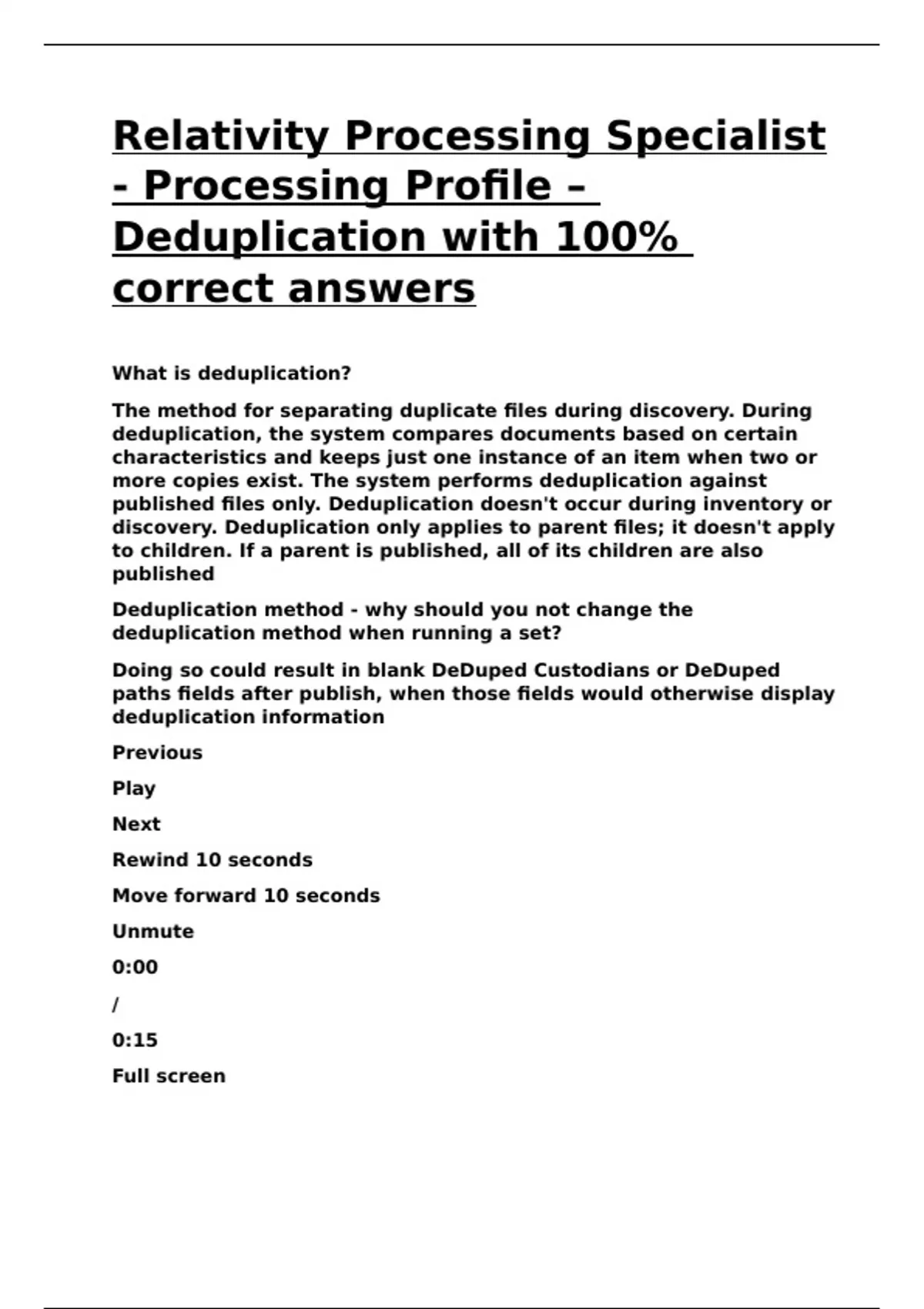 Relativity Processing Specialist - Processing Profile – Deduplication with 100% correct answers

What is deduplication?

The method for separating duplicate files during discovery. During deduplication, the system compares documents based on certain characteristics and keeps just one instance of an item when two or more copies exist. The system performs deduplication against published files only. Deduplication doesn't occur during inventory or discovery. Deduplication only applies to parent files; it doesn't apply to children. If a parent is published, all of its children are also published

Deduplication method - why should you not change the deduplication method when running a set?

Doing so could result in blank DeDuped Custodians or DeDuped paths fields after publish, when those fields would otherwise display deduplication information

Previous

Play

Next

Rewind 10 seconds

Move forward 10 seconds

Unmute

0:00

/

0:15

Full screen